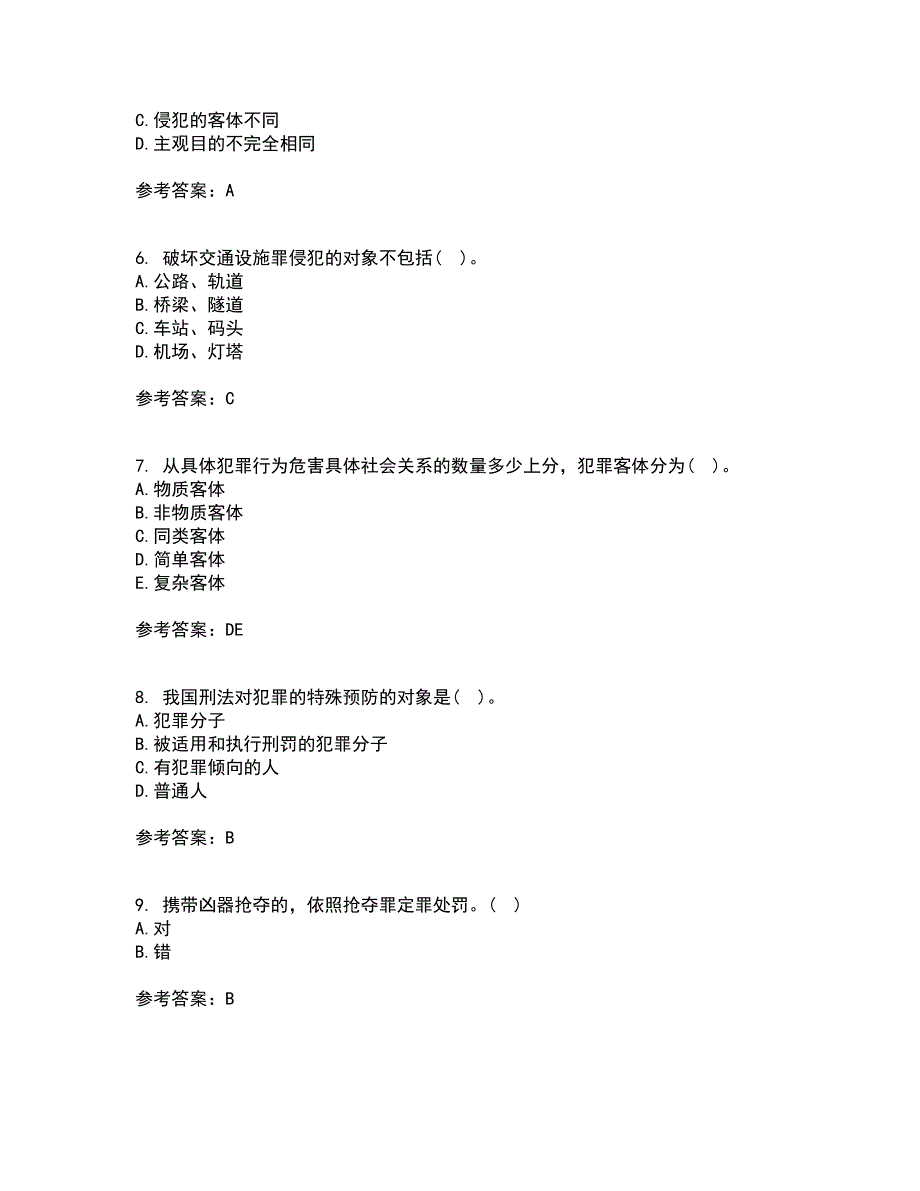 C.侵犯的客体不同
D.主观目的不完全相同

参考答案：A

6. 破坏交通设施罪侵犯的对象不包括（ ）。
A.公路、轨道
B.桥梁、隧道
C.车站、码头
D.机场、灯塔

参考答案：C

7. 从具体犯罪行为危害具体社会关系的数量多少上分，犯罪客体分为（ ）。
A.物质客体
B.非物质客体
C.同类客体
D.简单客体
E.复杂客体

参考答案：DE

8. 我国刑法对犯罪的特殊预防的对象是（ ）。
A.犯罪分子
B.被适用和执行刑罚的犯罪分子
C.有犯罪倾向的人
D.普通人

参考答案：B

9. 携带凶器抢夺的，依照抢夺罪定罪处罚。（ ）
A.对
B.错

参考答案：B